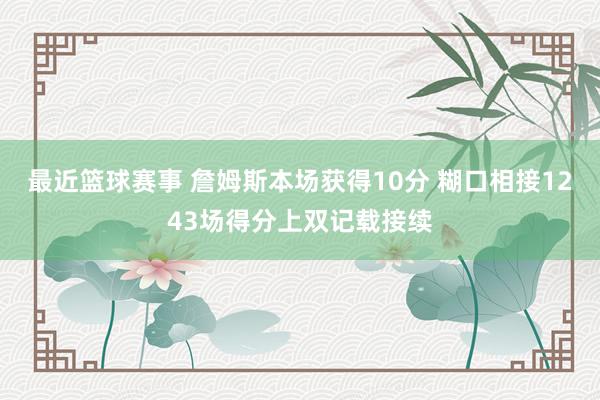 最近篮球赛事 詹姆斯本场获得10分 糊口相接1243场得分上双记载接续